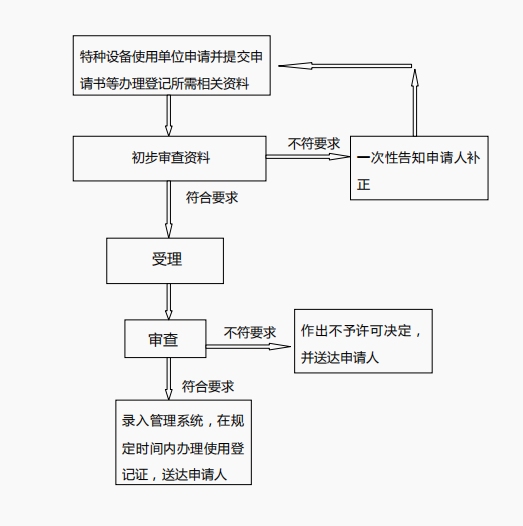 特种设备使用单位申请并提交申请书等办理登记所需相关资料

初步审查资料

不符要求

一次性告知申请人补正

符合要求

受理

审查

不符要求

作出不予许可决定，并送达申请人

符合要求

录入管理系统，在规定时间内办理使用登记证，送达申请人